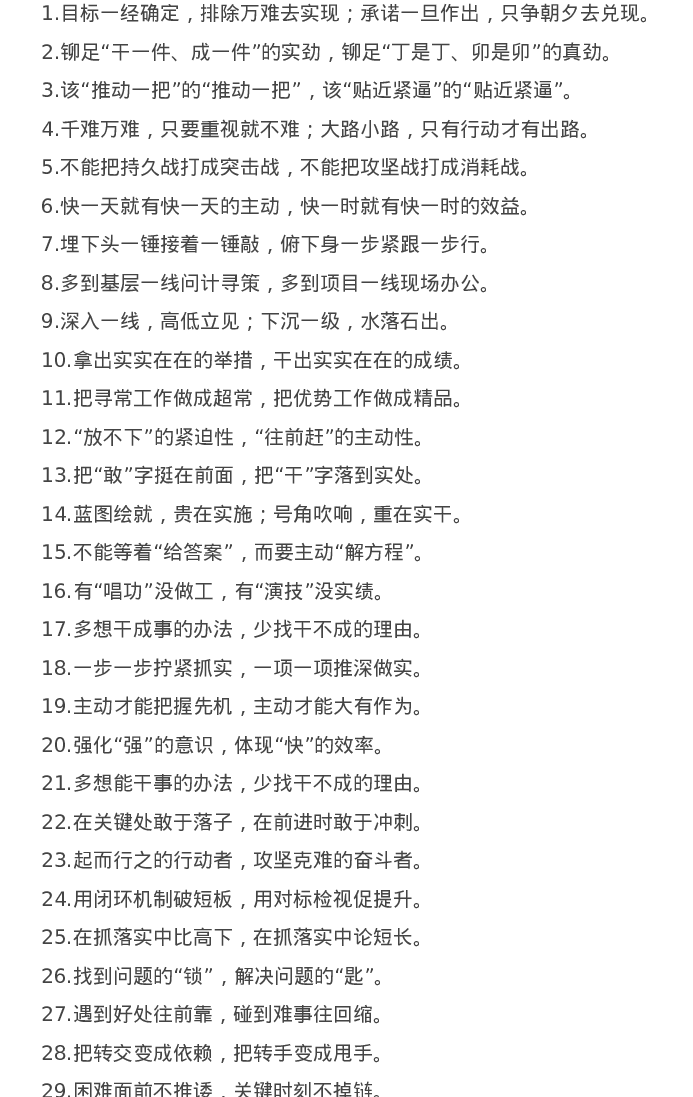 1.目标一经确定，排除万难去实现；承诺一旦作出，只争朝夕去兑现。

2.铆足“干一件、成一件”的实劲，铆足“丁是丁、卯是卯”的真劲。

3.该“推动一把”的“推动一把”，该“贴近紧逼”的“贴近紧逼”。

4.千难万难，只要重视就不难；大路小路，只有行动才有出路。

5.不能把持久战打成突击战，不能把攻坚战打成消耗战。

6.快一天就有快一天的主动，快一时就有快一时的效益。

7.埋下头一锤接着一锤敲，俯下身一步紧跟一步行。

8.多到基层一线问计寻策，多到项目一线现场办公。

9.深入一线，高低立见；下沉一级，水落石出。

10.拿出实实在在的举措，干出实实在在的成绩。

11.把寻常工作做成超常，把优势工作做成精品。

12.“放不下”的紧迫性，“往前赶”的主动性。

13.把“敢”字挺在前面，把“干”字落到实处。

14.蓝图绘就，贵在实施；号角吹响，重在实干。

15.不能等着“给答案”，而要主动“解方程”。

16.有“唱功”没做工，有“演技”没实绩。

17.多想干成事的办法，少找干不成的理由。

18.一步一步拧紧抓实，一项一项推深做实。

19.主动才能把握先机，主动才能大有作为。

20.强化“强”的意识，体现“快”的效率。

21.多想能干事的办法，少找干不成的理由。

22.在关键处敢于落子，在前进时敢于冲刺。

23.起而行之的行动者，攻坚克难的奋斗者。

24.用闭环机制破短板，用对标检视促提升。

25.在抓落实中比高下，在抓落实中论短长。

26.找到问题的“锁”，解决问题的“匙”。

27.遇到好处往前靠，碰到难事往回缩。

28.把转交变成依赖，把转手变成甩手。

29.困难面前不推诿，关键时刻不掉链。